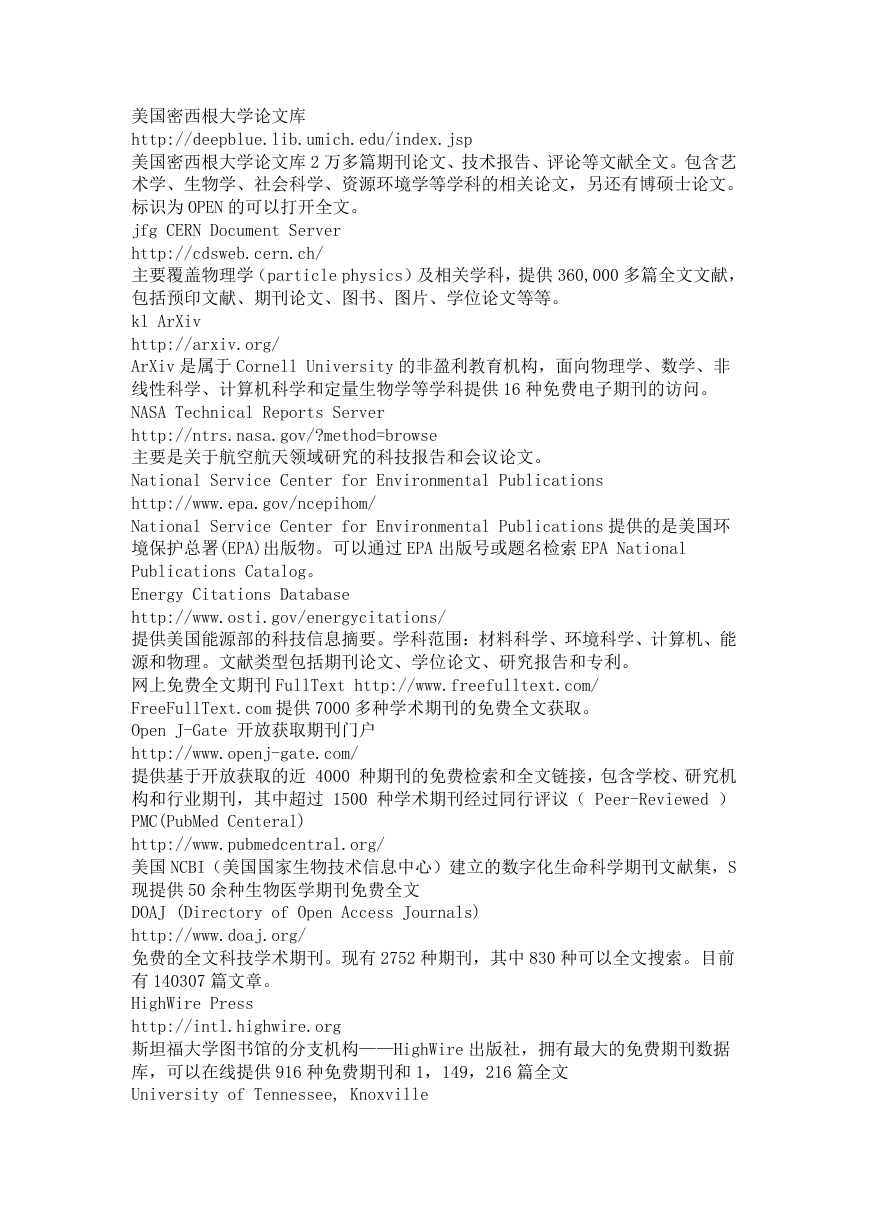 美国密西根大学论文库
http://deepblue.lib.umich.edu/index.jsp
美国密西根大学论文库 2 万多篇期刊论文、技术报告、评论等文献全文。包含艺术学、生物学、社会科学、资源环境学等学科的相关论文，另还有博硕士论文。标识为 OPEN 的可以打开全文。
jfg CERN Document Server
http://cdsweb.cern.ch/
主要覆盖物理学（particle physics）及相关学科，提供 360,000 多篇全文文献，包括预印文献、期刊论文、图书、图片、学位论文等等。
kl ArXiv
http://arxiv.org/
ArXiv 是属于 Cornell University 的非盈利教育机构，面向物理学、数学、非线性科学、计算机科学和定量生物学等学科提供 16 种免费电子期刊的访问。
NASA Technical Reports Server
http://ntrs.nasa.gov/?method=browse
主要是关于航空航天领域研究的科技报告和会议论文。
National Service Center for Environmental Publications
http://www.epa.gov/ncepihom/
National Service Center for Environmental Publications 提供的是美国环境保护总署(EPA)出版物。可以通过 EPA 出版号或题名检索 EPA National Publications Catalog。
Energy Citations Database
http://www.osti.gov/energycitations/
提供美国能源部的科技信息摘要。学科范围：材料科学、环境科学、计算机、能源和物理。文献类型包括期刊论文、学位论文、研究报告和专利。
网上免费全文期刊 FullText http://www.freefulltext.com/
FreeFullText.com 提供 7000 多种学术期刊的免费全文获取。
Open J-Gate 开放获取期刊门户
http://www.openj-gate.com/
提供基于开放获取的近 4000 种期刊的免费检索和全文链接，包含学校、研究机构和行业期刊，其中超过 1500 种学术期刊经过同行评议（ Peer-Reviewed ）
PMC(PubMed Centeral)
http://www.pubmedcentral.org/
美国 NCBI（美国国家生物技术信息中心）建立的数字化生命科学期刊文献集，S 现提供 50 余种生物医学期刊免费全文
DOAJ (Directory of Open Access Journals)
http://www.doaj.org/
免费的全文科技学术期刊。现有 2752 种期刊，其中 830 种可以全文搜索。目前有 140307 篇文章。
HighWire Press
http://intl.highwire.org
斯坦福大学图书馆的分支机构——HighWire 出版社，拥有最大的免费期刊数据库，可以在线提供 916 种免费期刊和 1，149，216 篇全文
University of Tennessee, Knoxville